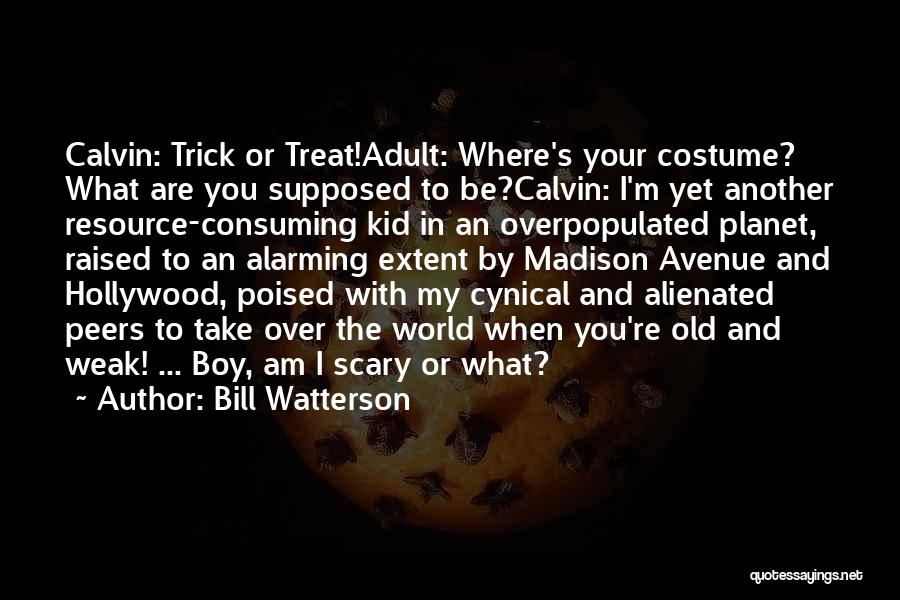 Calvin: Trick or Treat!Adult: Where's your costume? What are you supposed to be?Calvin: I'm yet another resource-consuming kid in an overpopulated planet, raised to an alarming extent by Madison Avenue and Hollywood, poised with my cynical and alienated peers to take over the world when you're old and weak! ... Boy, am I scary or what?

~ Author: Bill Watterson

quotessayings.net